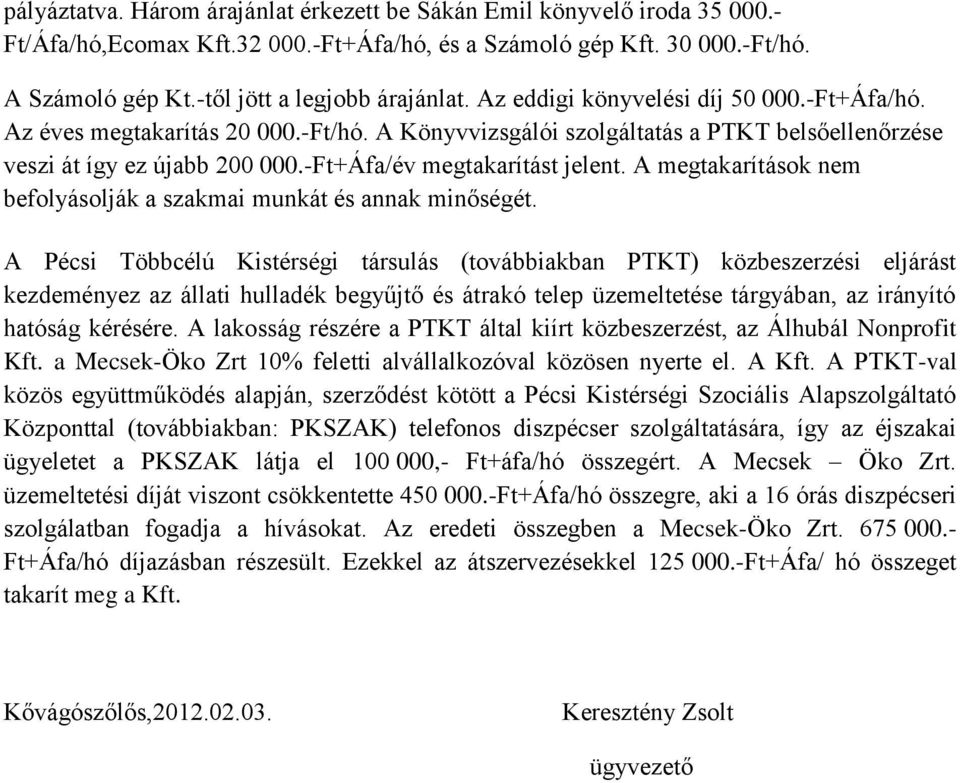 pályáztatva. Három árajánlat érkezett be Sákán Emil könyvelő iroda 35 000.-Ft/Áfa/hó,Ecomax Kft.32 000.-Ft+Áfa/hó, és a Számoló gép Kft. 30 000.-Ft/hó.

A Számoló gép Kt.-től jött a legjobb árajánlat. Az eddigi könyvelési díj 50 000.-Ft+Áfa/hó. Az éves megtakarítás 20 000.-Ft/hó. A Könyvvizsgálói szolgáltatás a PTKT belsőellenőrzése veszi át így ez újabb 200 000.-Ft+Áfa/év megtakarítást jelent. A megtakarítások nem befolyásolják a szakmai munkát és annak minőségét.

A Pécsi Többcélú Kistérségi társulás (továbbiakban PTKT) közbeszerzési eljárást kezdeményez az állati hulladék begyűjtő és átrakó telep üzemeltetése tárgyában, az irányító hatóság kérésére. A lakosság részére a PTKT által kiírt közbeszerzést, az Álhubál Nonprofit Kft. a Mecsek-Öko Zrt 10% feletti alvállalkozóval közösen nyerte el. A Kft. A PTKT-val közös együttműködés alapján, szerződést kötött a Pécsi Kistérségi Szociális Alapszolgáltató Központtal (továbbiakban: PKSZAK) telefonos diszpécser szolgáltatására, így az éjszakai ügyeletet a PKSZAK látja el 100 000,- Ft+áfa/hó összegért. A Mecsek – Öko Zrt. üzemeltetési díját viszont csökkentette 450 000.-Ft+Áfa/hó összegre, aki a 16 órás diszpécseri szolgálatban fogadja a hívásokat. Az eredeti összegben a Mecsek-Öko Zrt. 675 000.-Ft+Áfa/hó díjazásban részesült. Ezekkel az átszervezésekkel 125 000.-Ft+Áfa/ hó összeget takarít meg a Kft.

Kővágószőlős,2012.02.03.

Keresztény Zsolt

ügyvezető